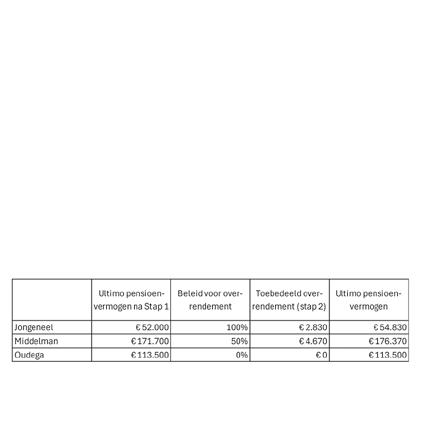 | | Ultimo pensioenvermogen na Stap 1 | Beleid voor overrendement | Toebedeeld overrendement (stap 2) | Ultimo pensioenvermogen |
|---|---|---|---|---|
| Jongeneel | € 52.000 | 100% | € 2.830 | € 54.830 |
| Middelman | € 171.700 | 50% | € 4.670 | € 176.370 |
| Oudega | € 113.500 | 0% | € 0 | € 113.500 |